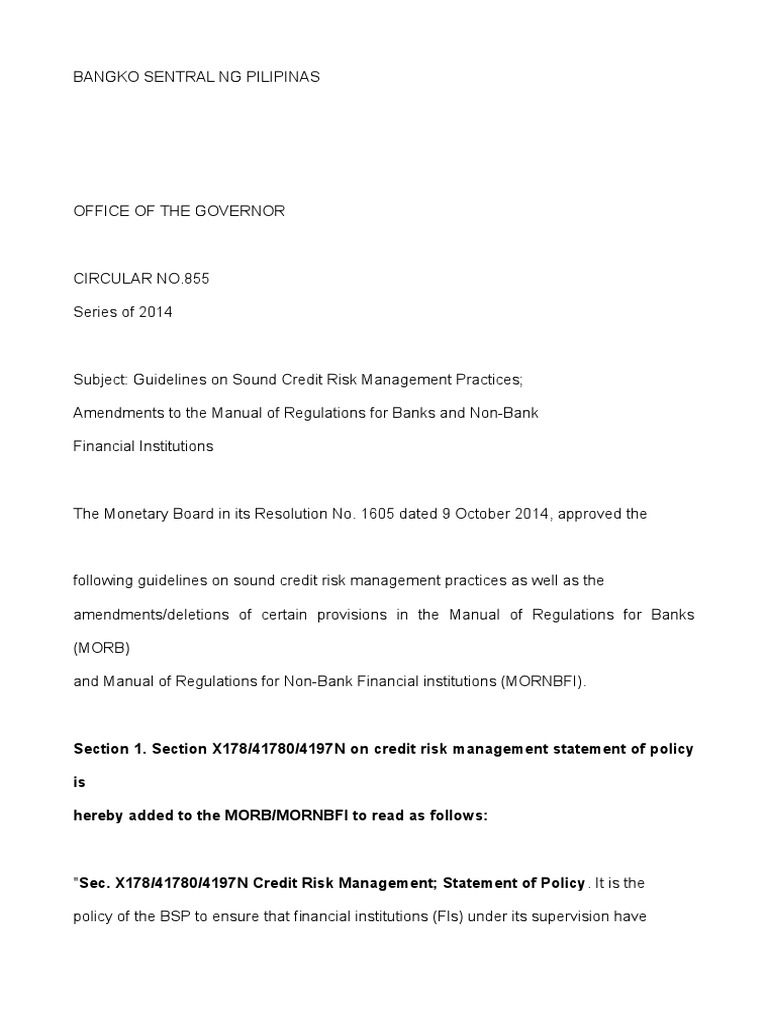 BANGKO SENTRAL NG PILIPINAS

OFFICE OF THE GOVERNOR

CIRCULAR NO.855
Series of 2014

Subject: Guidelines on Sound Credit Risk Management Practices;
Amendments to the Manual of Regulations for Banks and Non-Bank
Financial Institutions

The Monetary Board in its Resolution No. 1605 dated 9 October 2014, approved the

following guidelines on sound credit risk management practices as well as the amendments/deletions of certain provisions in the Manual of Regulations for Banks (MORB)
and Manual of Regulations for Non-Bank Financial institutions (MORNBFI).

Section 1. Section X178/41780/4197N on credit risk management statement of policy is
hereby added to the MORB/MORNBFI to read as follows:

"Sec. X178/41780/4197N Credit Risk Management; Statement of Policy. It is the policy of the BSP to ensure that financial institutions (FIs) under its supervision have